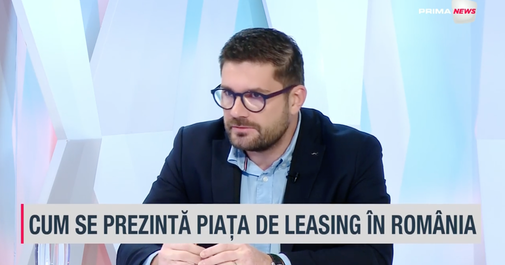 PRIMA NEWS

CUM SE PREZINTĂ PIAȚA DE LEASING ÎN ROMÂNIA